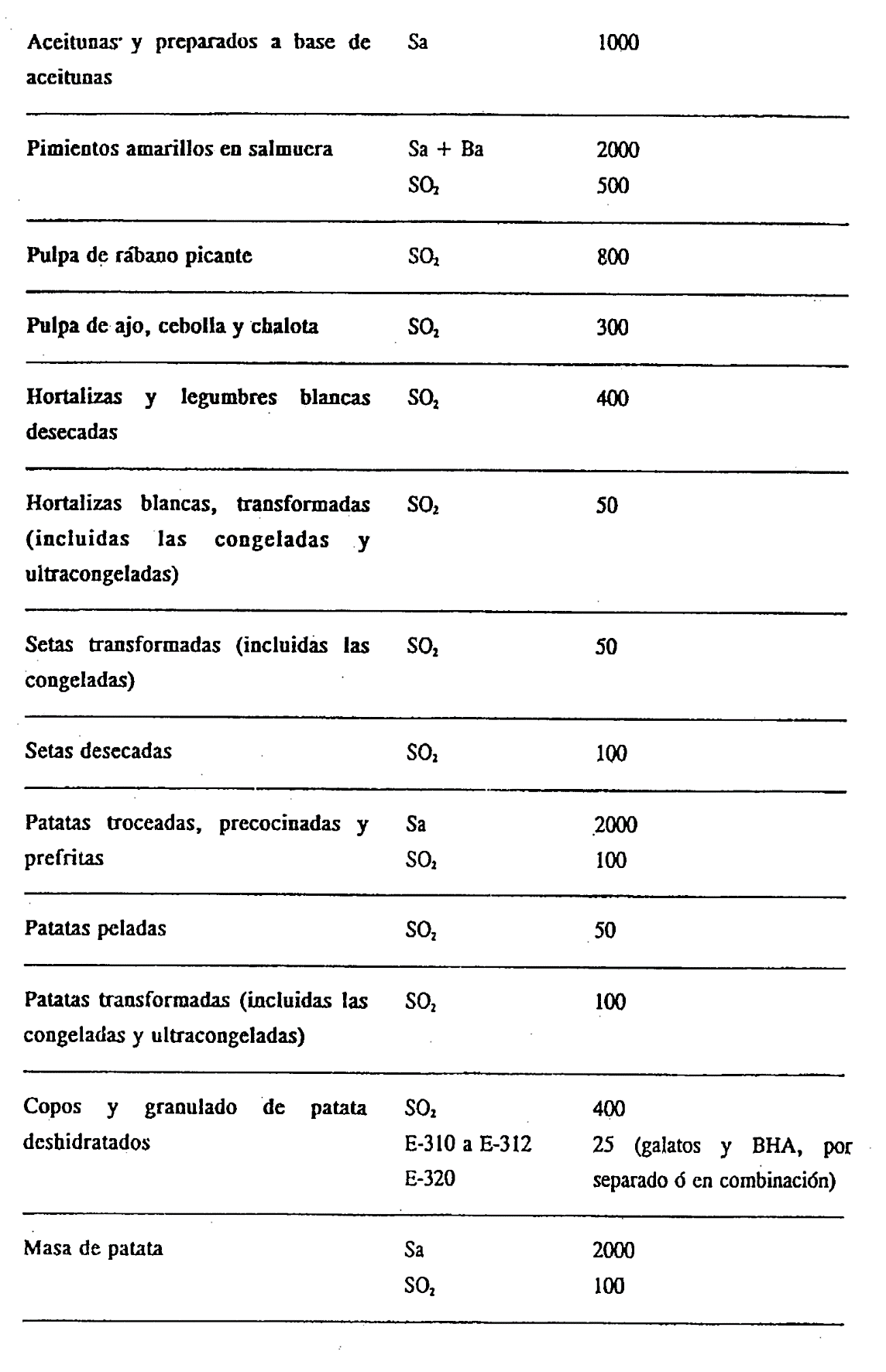 | | | |
|---|---|---|
| Aceitunas y preparados a base de aceitunas | Sa | 1000 |
| Pimientos amarillos en salmuera | Sa + Ba<br>$SO_2$ | 2000<br>500 |
| Pulpa de rábano picante | $SO_2$ | 800 |
| Pulpa de ajo, cebolla y chalota | $SO_2$ | 300 |
| Hortalizas y legumbres blancas desecadas | $SO_2$ | 400 |
| Hortalizas blancas, transformadas (incluidas las congeladas y ultracongeladas) | $SO_2$ | 50 |
| Setas transformadas (incluidas las congeladas) | $SO_2$ | 50 |
| Setas desecadas | $SO_2$ | 100 |
| Patatas troceadas, precocinadas y prefritas | Sa<br>$SO_2$ | 2000<br>100 |
| Patatas peladas | $SO_2$ | 50 |
| Patatas transformadas (incluidas las congeladas y ultracongeladas) | $SO_2$ | 100 |
| Copos y granulado de patata deshidratados | $SO_2$<br>E-310 a E-312<br>E-320 | 400<br>25 (galatos y BHA, por separado ó en combinación) |
| Masa de patata | Sa<br>$SO_2$ | 2000<br>100 |